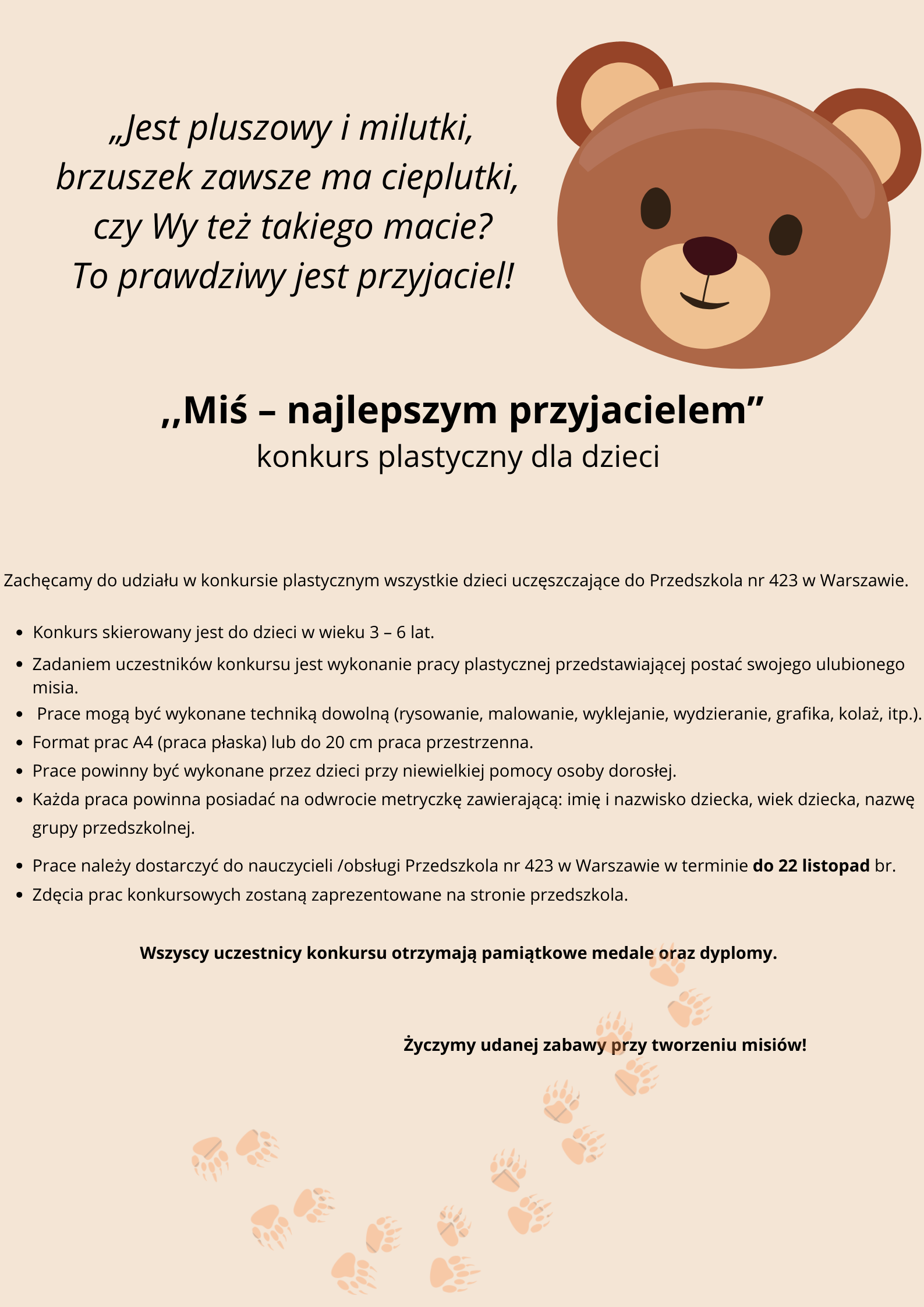 „Jest pluszowy i milutki,
brzuszek zawsze ma cieplutki,
czy Wy też takiego macie?
To prawdziwy jest przyjaciel!

,,Miś – najlepszym przyjacielem”
konkurs plastyczny dla dzieci

Zachęcamy do udziału w konkursie plastycznym wszystkie dzieci uczęszczające do Przedszkola nr 423 w Warszawie.

• Konkurs skierowany jest do dzieci w wieku 3 – 6 lat.
• Zadaniem uczestników konkursu jest wykonanie pracy plastycznej przedstawiającej postać swojego ulubionego misia.
• Prace mogą być wykonane techniką dowolną (rysowanie, malowanie, wyklejanie, wydzieranie, grafika, kolaż, itp.).
• Format prac A4 (praca płaska) lub do 20 cm praca przestrzenna.
• Prace powinny być wykonane przez dzieci przy niewielkiej pomocy osoby dorosłej.
• Każda praca powinna posiadać na odwrocie metryczkę zawierającą: imię i nazwisko dziecka, wiek dziecka, nazwę grupy przedszkolnej.
• Prace należy dostarczyć do nauczycieli /obsługi Przedszkola nr 423 w Warszawie w terminie do 22 listopad br.
• Zdęcia prac konkursowych zostaną zaprezentowane na stronie przedszkola.

Wszyscy uczestnicy konkursu otrzymają pamiątkowe medale oraz dyplomy.

Życzymy udanej zabawy przy tworzeniu misiów!